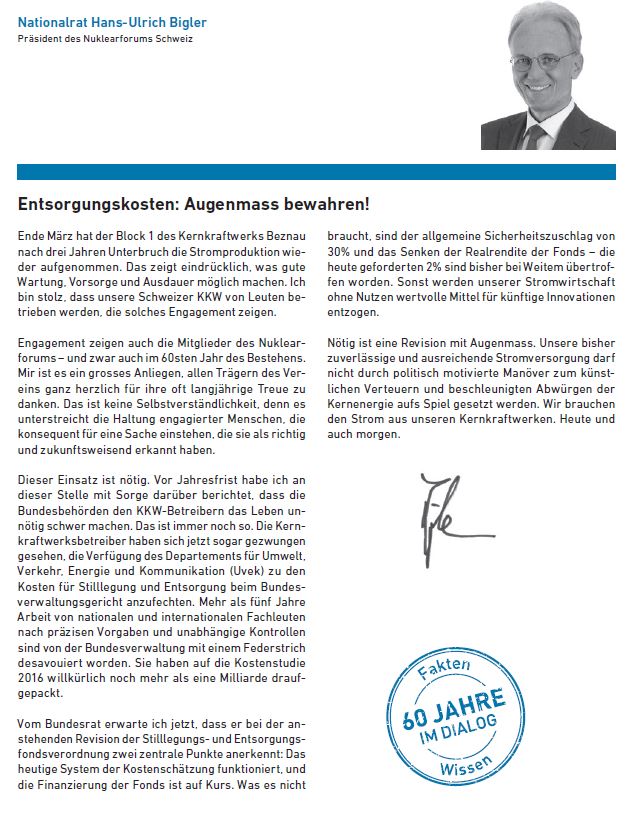 Nationalrat Hans-Ulrich Bigler
Präsident des Nuklearforums Schweiz

Entsorgungskosten: Augenmass bewahren!

Ende März hat der Block 1 des Kernkraftwerks Beznau nach drei Jahren Unterbruch die Stromproduktion wieder aufgenommen. Das zeigt eindrücklich, was gute Wartung, Vorsorge und Ausdauer möglich machen. Ich bin stolz, dass unsere Schweizer KKW von Leuten betrieben werden, die solches Engagement zeigen.

Engagement zeigen auch die Mitglieder des Nuklearforums – und zwar auch im 60sten Jahr des Bestehens. Mir ist es ein grosses Anliegen, allen Trägern des Vereins ganz herzlich für ihre oft langjährige Treue zu danken. Das ist keine Selbstverständlichkeit, denn es unterstreicht die Haltung engagierter Menschen, die konsequent für eine Sache einstehen, die sie als richtig und zukunftsweisend erkannt haben.

Dieser Einsatz ist nötig. Vor Jahresfrist habe ich an dieser Stelle mit Sorge darüber berichtet, dass die Bundesbehörden den KKW-Betreibern das Leben unnötig schwer machen. Das ist immer noch so. Die Kernkraftwerksbetreiber haben sich jetzt sogar gezwungen gesehen, die Verfügung des Departements für Umwelt, Verkehr, Energie und Kommunikation (Uvek) zu den Kosten für Stilllegung und Entsorgung beim Bundesverwaltungsgericht anzufechten. Mehr als fünf Jahre Arbeit von nationalen und internationalen Fachleuten nach präzisen Vorgaben und unabhängige Kontrollen sind von der Bundesverwaltung mit einem Federstrich desavouiert worden. Sie haben auf die Kostenstudie 2016 willkürlich noch mehr als eine Milliarde draufgepackt.

Vom Bundesrat erwarte ich jetzt, dass er bei der anstehenden Revision der Stilllegungs- und Entsorgungsfondsverordnung zwei zentrale Punkte anerkennt: Das heutige System der Kostenschätzung funktioniert, und die Finanzierung der Fonds ist auf Kurs. Was es nicht braucht, sind der allgemeine Sicherheitszuschlag von 30% und das Senken der Realrendite der Fonds – die heute geforderten 2% sind bisher bei Weitem übertroffen worden. Sonst werden unserer Stromwirtschaft ohne Nutzen wertvolle Mittel für künftige Innovationen entzogen.

Nötig ist eine Revision mit Augenmass. Unsere bisher zuverlässige und ausreichende Stromversorgung darf nicht durch politisch motivierte Manöver zum künstlichen Verteuern und beschleunigten Abwürgen der Kernenergie aufs Spiel gesetzt werden. Wir brauchen den Strom aus unseren Kernkraftwerken. Heute und auch morgen.

Fakten
60 JAHRE
IM DIALOG
Wissen